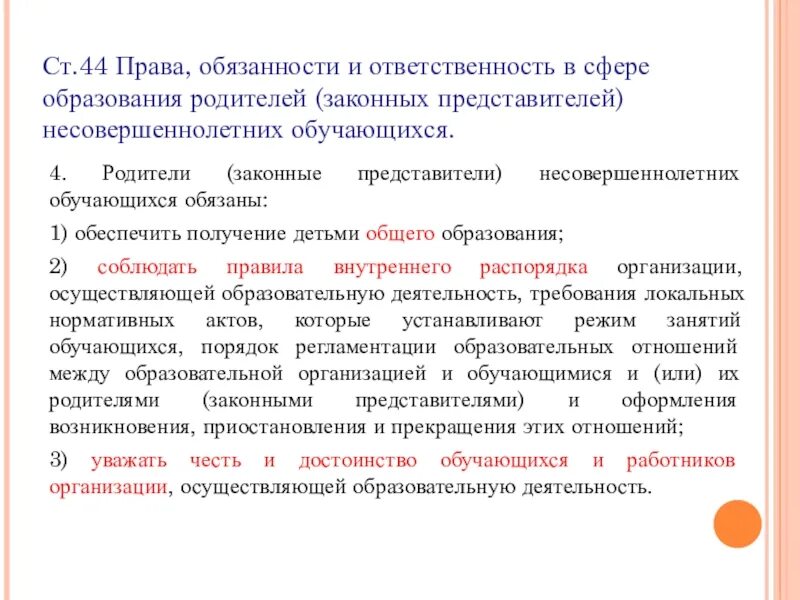 Ст.44 Права, обязанности и ответственность в сфере образования родителей (законных представителей) несовершеннолетних обучающихся.

4. Родители (законные представители) несовершеннолетних обучающихся обязаны:

1) обеспечить получение детьми общего образования;

2) соблюдать правила внутреннего распорядка организации, осуществляющей образовательную деятельность, требования локальных нормативных актов, которые устанавливают режим занятий обучающихся, порядок регламентации образовательных отношений между образовательной организацией и обучающимися и (или) их родителями (законными представителями) и оформления возникновения, приостановления и прекращения этих отношений;

3) уважать честь и достоинство обучающихся и работников организации, осуществляющей образовательную деятельность.